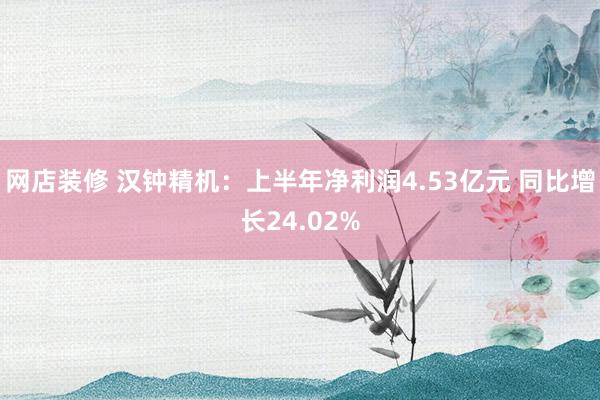 网店装修 汉钟精机：上半年净利润4.53亿元 同比增长24.02%